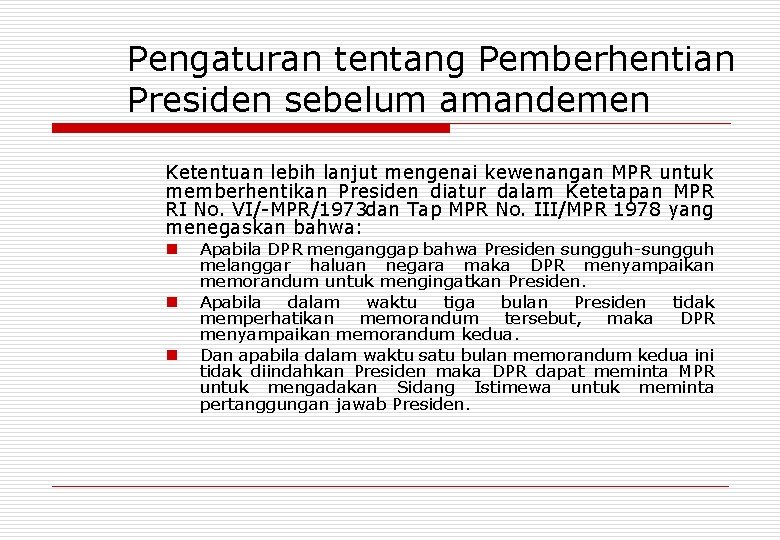 Pengaturan tentang Pemberhentian Presiden sebelum amandemen

Ketentuan lebih lanjut mengenai kewenangan MPR untuk memberhentikan Presiden diatur dalam Ketetapan MPR RI No. VI/-MPR/1973dan Tap MPR No. III/MPR 1978 yang menegaskan bahwa:

- Apabila DPR menganggap bahwa Presiden sungguh-sungguh melanggar haluan negara maka DPR menyampaikan memorandum untuk mengingatkan Presiden.
- Apabila dalam waktu tiga bulan Presiden tidak memperhatikan memorandum tersebut, maka DPR menyampaikan memorandum kedua.
- Dan apabila dalam waktu satu bulan memorandum kedua ini tidak diindahkan Presiden maka DPR dapat meminta MPR untuk mengadakan Sidang Istimewa untuk meminta pertanggungan jawab Presiden.